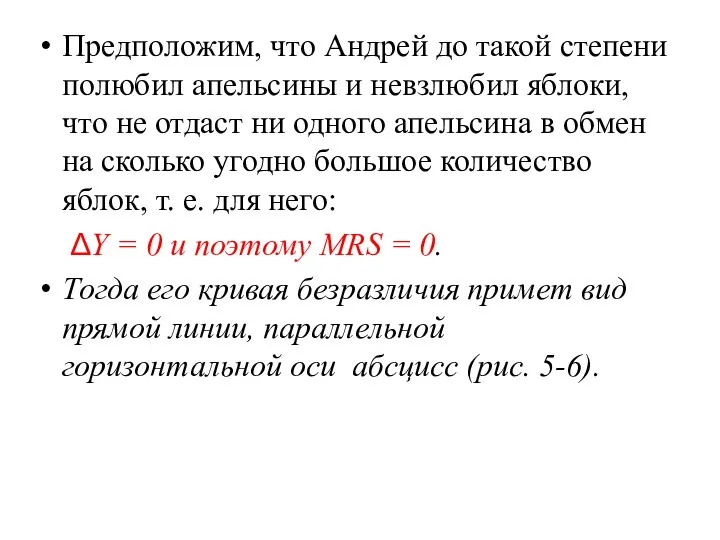 • Предположим, что Андрей до такой степени полюбил апельсины и невзлюбил яблоки, что не отдаст ни одного апельсина в обмен на сколько угодно большое количество яблок, т. е. для него:

$\Delta Y = 0$ и поэтому $MRS = 0$.

• Тогда его кривая безразличия примет вид прямой линии, параллельной горизонтальной оси абсцисс (рис. 5-6).